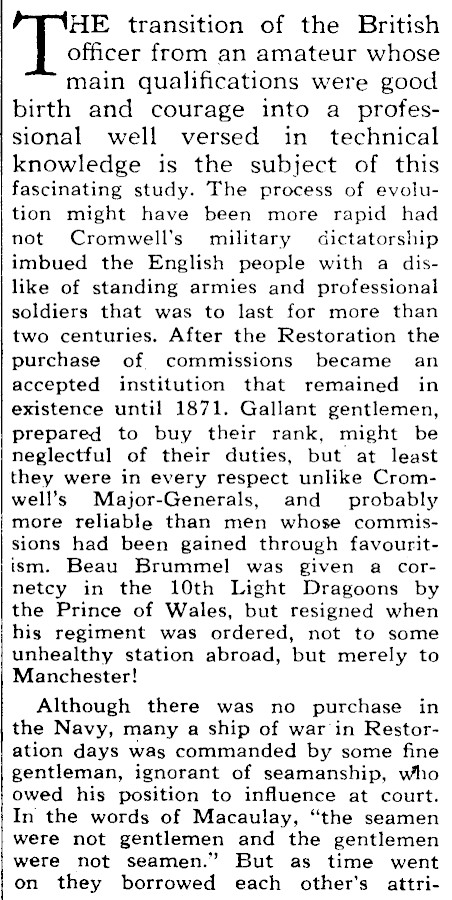 THE transition of the British officer from an amateur whose main qualifications were good birth and courage into a professional well versed in technical knowledge is the subject of this fascinating study. The process of evolution might have been more rapid had not Cromwell's military dictatorship imbued the English people with a dislike of standing armies and professional soldiers that was to last for more than two centuries. After the Restoration the purchase of commissions became an accepted institution that remained in existence until 1871. Gallant gentlemen, prepared to buy their rank, might be neglectful of their duties, but at least they were in every respect unlike Cromwell's Major-Generals, and probably more reliable than men whose commissions had been gained through favouritism. Beau Brummel was given a cornetcy in the 10th Light Dragoons by the Prince of Wales, but resigned when his regiment was ordered, not to some unhealthy station abroad, but merely to Manchester!

Although there was no purchase in the Navy, many a ship of war in Restoration days was commanded by some fine gentleman, ignorant of seamanship, who owed his position to influence at court. In the words of Macaulay, "the seamen were not gentlemen and the gentlemen were not seamen." But as time went on they borrowed each other's attri-